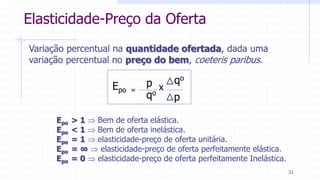 Elasticidade-Preço da Oferta

Variação percentual na **quantidade ofertada**, dada uma variação percentual no **preço do bem**, *coeteris paribus*.

$E_{po} = \frac{p}{q^o} \times \frac{\Delta q^o}{\Delta p}$

$E_{po} > 1 \Rightarrow$ Bem de oferta elástica.
$E_{po} < 1 \Rightarrow$ Bem de oferta inelástica.
$E_{po} = 1 \Rightarrow$ elasticidade-preço de oferta unitária.
$E_{po} = \infty \Rightarrow$ elasticidade-preço de oferta perfeitamente elástica.
$E_{po} = 0 \Rightarrow$ elasticidade-preço de oferta perfeitamente Inelástica.

31